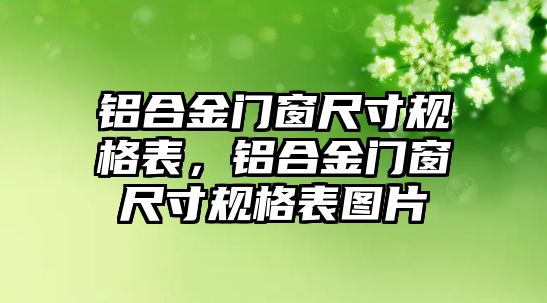 铝合金门窗尺寸规格表，铝合金门窗尺寸规格表图片